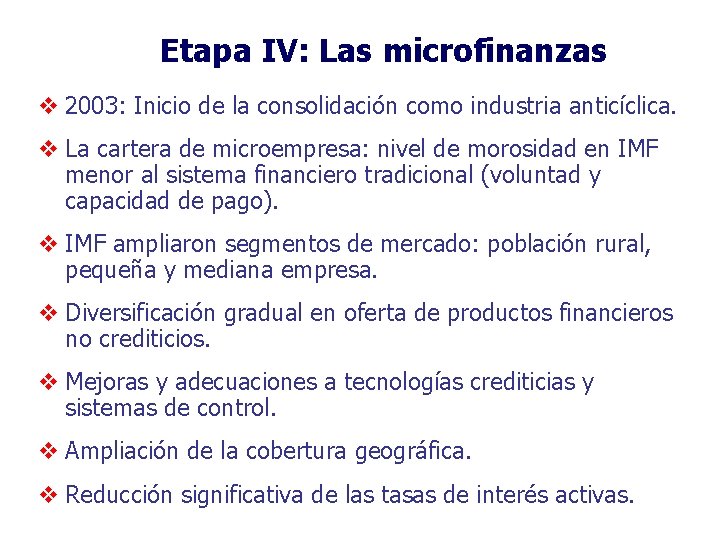 Etapa IV: Las microfinanzas

❖ 2003: Inicio de la consolidación como industria anticíclica.

❖ La cartera de microempresa: nivel de morosidad en IMF menor al sistema financiero tradicional (voluntad y capacidad de pago).

❖ IMF ampliaron segmentos de mercado: población rural, pequeña y mediana empresa.

❖ Diversificación gradual en oferta de productos financieros no crediticios.

❖ Mejoras y adecuaciones a tecnologías crediticias y sistemas de control.

❖ Ampliación de la cobertura geográfica.

❖ Reducción significativa de las tasas de interés activas.